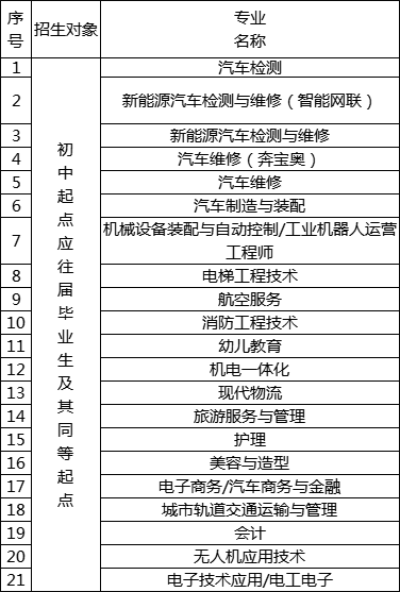 | 序号 | 招生对象 | 专业名称 |
|---|---|---|
| 1 | 初中起点应往届毕业生及其同等起点 | 汽车检测 |
| 2 | | 新能源汽车检测与维修（智能网联） |
| 3 | | 新能源汽车检测与维修 |
| 4 | | 汽车维修（奔宝奥） |
| 5 | | 汽车维修 |
| 6 | | 汽车制造与装配 |
| 7 | | 机械设备装配与自动控制/工业机器人运营工程师 |
| 8 | | 电梯工程技术 |
| 9 | | 航空服务 |
| 10 | | 消防工程技术 |
| 11 | | 幼儿教育 |
| 12 | | 机电一体化 |
| 13 | | 现代物流 |
| 14 | | 旅游服务与管理 |
| 15 | | 护理 |
| 16 | | 美容与造型 |
| 17 | | 电子商务/汽车商务与金融 |
| 18 | | 城市轨道交通运输与管理 |
| 19 | | 会计 |
| 20 | | 无人机应用技术 |
| 21 | | 电子技术应用/电工电子 |